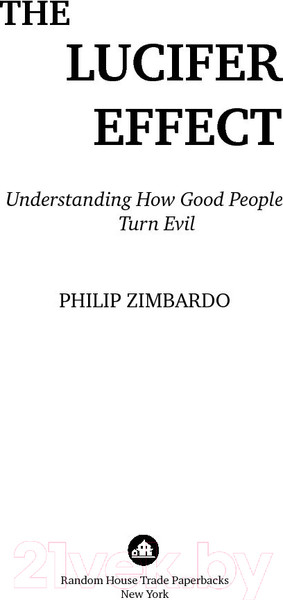 THE
LUCIFER
EFFECT

Understanding How Good People Turn Evil

PHILIP ZIMBARDO

21vek.by

Random House Trade Paperbacks
New York